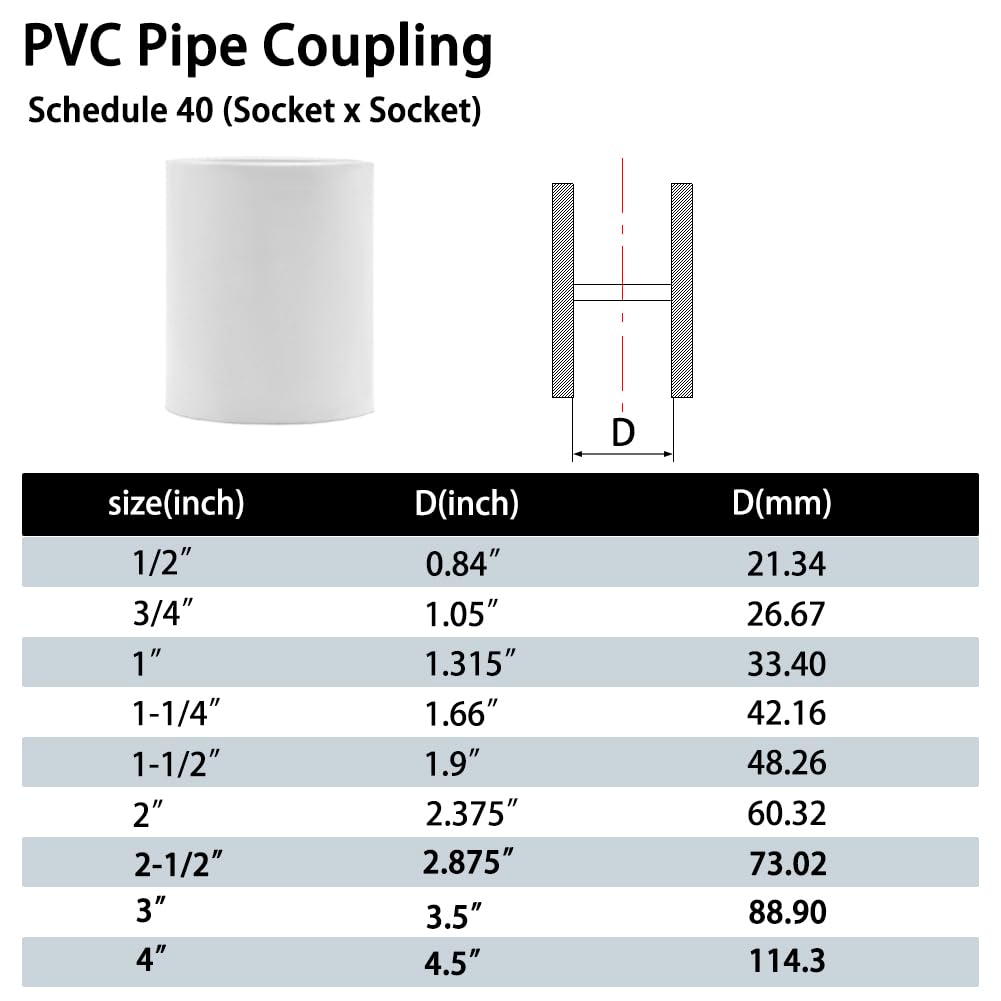 PVC Pipe Coupling

Schedule 40 (Socket x Socket)

D

| size(inch) | D(inch) | D(mm) |
|---|---|---|
| 1/2″ | 0.84″ | 21.34 |
| 3/4″ | 1.05″ | 26.67 |
| 1″ | 1.315″ | 33.40 |
| 1-1/4″ | 1.66″ | 42.16 |
| 1-1/2″ | 1.9″ | 48.26 |
| 2″ | 2.375″ | 60.32 |
| 2-1/2″ | 2.875″ | 73.02 |
| 3″ | 3.5″ | 88.90 |
| 4″ | 4.5″ | 114.3 |